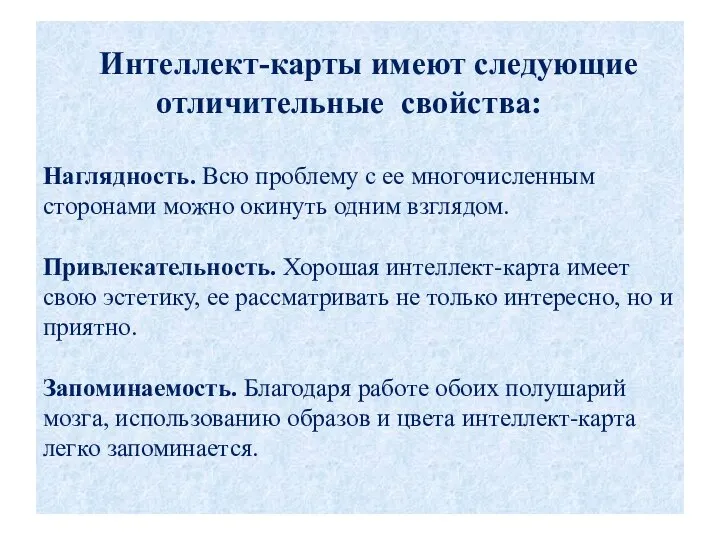 Интеллект-карты имеют следующие отличительные свойства:

Наглядность. Всю проблему с ее многочисленным сторонами можно окинуть одним взглядом.

Привлекательность. Хорошая интеллект-карта имеет свою эстетику, ее рассматривать не только интересно, но и приятно.

Запоминаемость. Благодаря работе обоих полушарий мозга, использованию образов и цвета интеллект-карта легко запоминается.